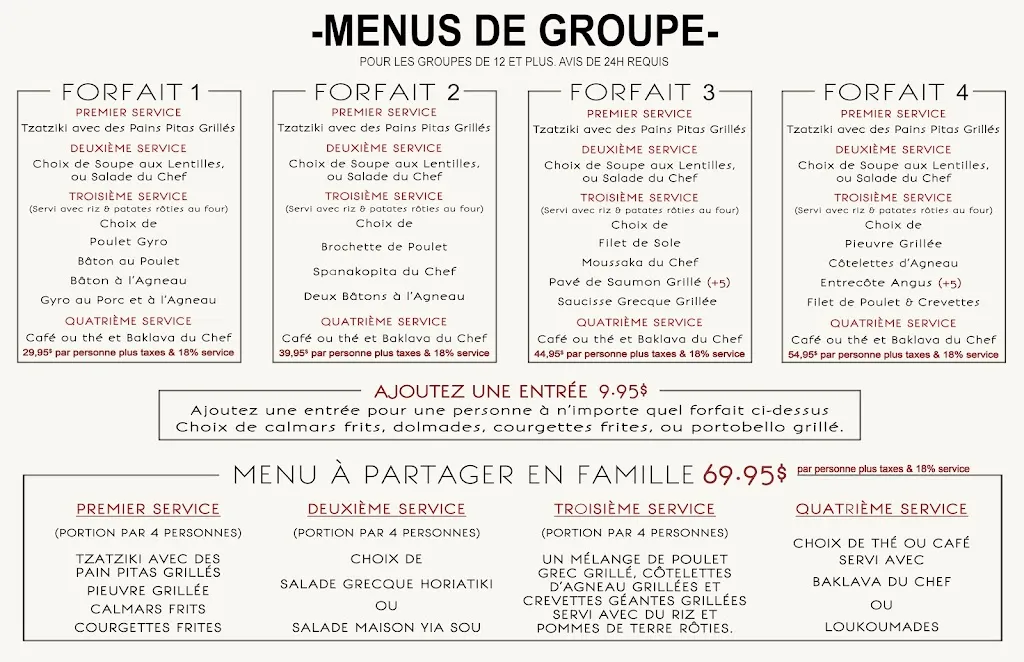 -MENUS DE GROUPE-

POUR LES GROUPES DE 12 ET PLUS. AVIS DE 24H REQUIS

FORFAIT 1

PREMIER SERVICE
Tzatziki avec des Pains Pitas Grillés

DEUXIÈME SERVICE
Choix de Soupe aux Lentilles, ou Salade du Chef

TROISIÈME SERVICE
(Servi avec riz & patates rôties au four)
Choix de
Poulet Gyro
Bâton au Poulet
Bâton à l'Agneau
Gyro au Porc et à l'Agneau

QUATRIÈME SERVICE
Café ou thé et Baklava du Chef
29,95$ par personne plus taxes & 18% service

FORFAIT 2

PREMIER SERVICE
Tzatziki avec des Pains Pitas Grillés

DEUXIÈME SERVICE
Choix de Soupe aux Lentilles, ou Salade du Chef

TROISIÈME SERVICE
(Servi avec riz & patates rôties au four)
Choix de
Brochette de Poulet
Spanakopita du Chef
Deux Bâtons à l'Agneau

QUATRIÈME SERVICE
Café ou thé et Baklava du Chef
39,95$ par personne plus taxes & 18% service

FORFAIT 3

PREMIER SERVICE
Tzatziki avec des Pains Pitas Grillés

DEUXIÈME SERVICE
Choix de Soupe aux Lentilles, ou Salade du Chef

TROISIÈME SERVICE
(Servi avec riz & patates rôties au four)
Choix de
Filet de Sole
Moussaka du Chef
Pavé de Saumon Grillé (+5)
Saucisse Grecque Grillée

QUATRIÈME SERVICE
Café ou thé et Baklava du Chef
44,95$ par personne plus taxes & 18% service

FORFAIT 4

PREMIER SERVICE
Tzatziki avec des Pains Pitas Grillés

DEUXIÈME SERVICE
Choix de Soupe aux Lentilles, ou Salade du Chef

TROISIÈME SERVICE
(Servi avec riz & patates rôties au four)
Choix de
Pieuvre Grillée
Côtelettes d'Agneau
Entrecôte Angus (+5)
Filet de Poulet & Crevettes

QUATRIÈME SERVICE
Café ou thé et Baklava du Chef
54,95$ par personne plus taxes & 18% service

AJOUTEZ UNE ENTRÉE 9.95$
Ajoutez une entrée pour une personne à n'importe quel forfait ci-dessus
Choix de calmars frits, dolmades, courgettes frites, ou portobello grillé.

MENU À PARTAGER EN FAMILLE 69.95$ par personne plus taxes & 18% service

PREMIER SERVICE
(PORTION PAR 4 PERSONNES)
TZATZIKI AVEC DES PAIN PITAS GRILLÉS
PIEUVRE GRILLÉE
CALMARS FRITS
COURGETTES FRITES

DEUXIÈME SERVICE
(PORTION PAR 4 PERSONNES)
CHOIX DE
SALADE GRECQUE HORIATIKI
OU
SALADE MAISON YIA SOU

TROISIÈME SERVICE
(PORTION PAR 4 PERSONNES)
UN MÉLANGE DE POULET GREC GRILLÉ, CÔTELETTES D'AGNEAU GRILLÉES ET CREVETTES GÉANTES GRILLÉES SERVI AVEC DU RIZ ET POMMES DE TERRE RÔTIES.

QUATRIÈME SERVICE
CHOIX DE THÉ OU CAFÉ SERVI AVEC
BAKLAVA DU CHEF
OU
LOUKOUMADES